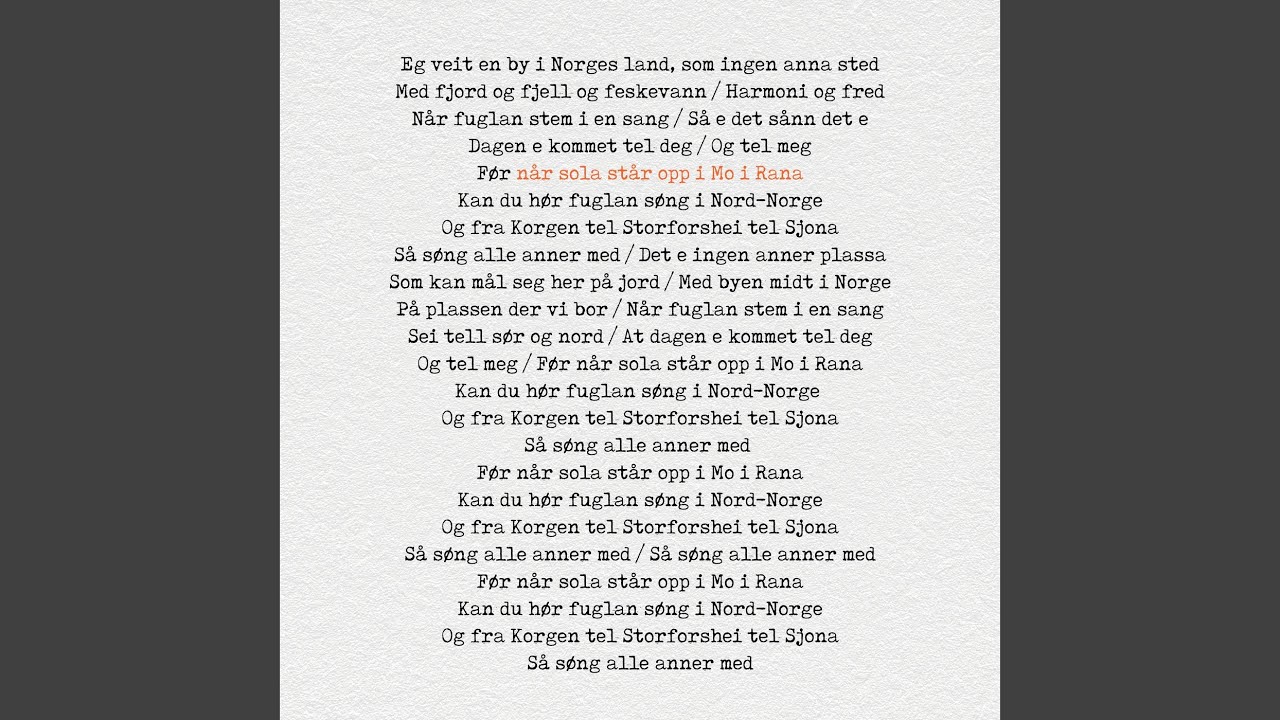 Eg veit en by i Norges land, som ingen anna sted
Med fjord og fjell og feskevann / Harmoni og fred
Når fuglan stem i en sang / Så e det sånn det e
Dagen e kommet tel deg / Og tel meg
Før når sola står opp i Mo i Rana
Kan du hør fuglan søng i Nord-Norge
Og fra Korgen tel Storforshei tel Sjona
Så søng alle anner med / Det e ingen anner plassa
Som kan mål seg her på jord / Med byen midt i Norge
På plassen der vi bor / Når fuglan stem i en sang
Sei tell sør og nord / At dagen e kommet tel deg
Og tel meg / Før når sola står opp i Mo i Rana
Kan du hør fuglan søng i Nord-Norge
Og fra Korgen tel Storforshei tel Sjona
Så søng alle anner med
Før når sola står opp i Mo i Rana
Kan du hør fuglan søng i Nord-Norge
Og fra Korgen tel Storforshei tel Sjona
Så søng alle anner med / Så søng alle anner med
Før når sola står opp i Mo i Rana
Kan du hør fuglan søng i Nord-Norge
Og fra Korgen tel Storforshei tel Sjona
Så søng alle anner med